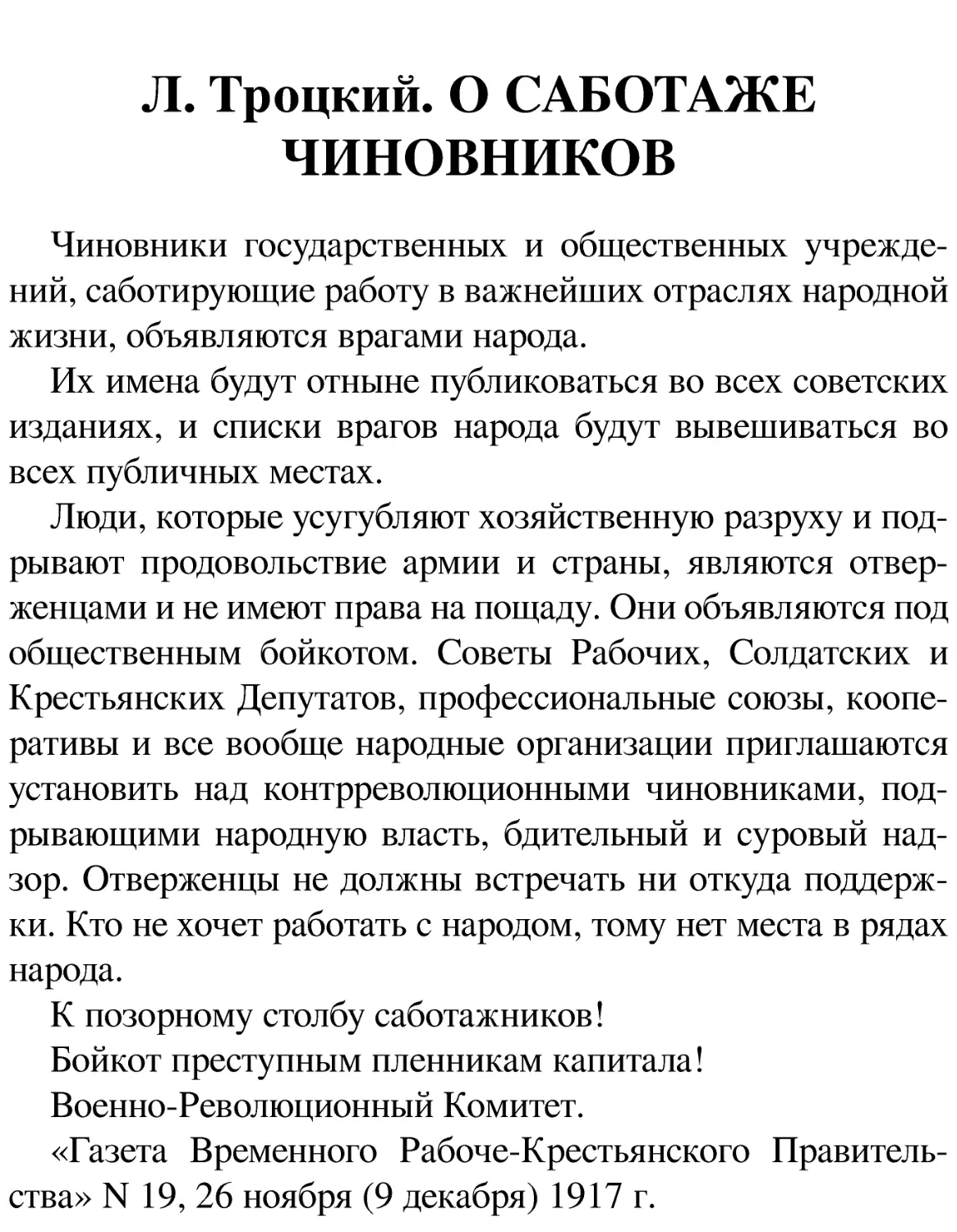 Л. Троцкий. О САБОТАЖЕ ЧИНОВНИКОВ

Чиновники государственных и общественных учреждений, саботирующие работу в важнейших отраслях народной жизни, объявляются врагами народа.

Их имена будут отныне публиковаться во всех советских изданиях, и списки врагов народа будут вывешиваться во всех публичных местах.

Люди, которые усугубляют хозяйственную разруху и подрывают продовольствие армии и страны, являются отверженцами и не имеют права на пощаду. Они объявляются под общественным бойкотом. Советы Рабочих, Солдатских и Крестьянских Депутатов, профессиональные союзы, кооперативы и все вообще народные организации приглашаются установить над контрреволюционными чиновниками, подрывающими народную власть, бдительный и суровый надзор. Отверженцы не должны встречать ни откуда поддержки. Кто не хочет работать с народом, тому нет места в рядах народа.

К позорному столбу саботажников!

Бойкот преступным пленникам капитала!

Военно-Революционный Комитет.

«Газета Временного Рабоче-Крестьянского Правительства» N 19, 26 ноября (9 декабря) 1917 г.